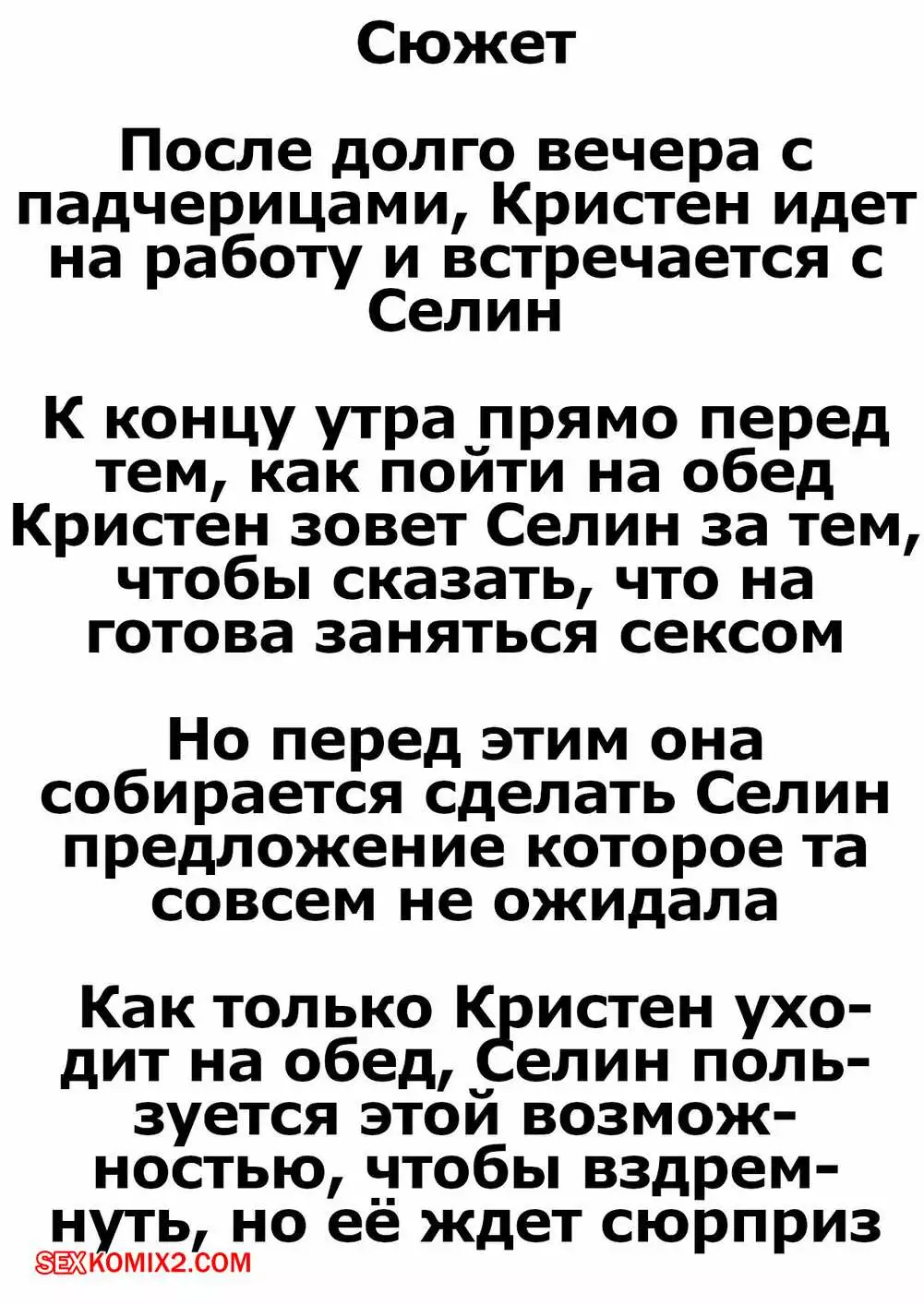 Сюжет

После долго вечера с падчерицами, Кристен идет на работу и встречается с Селин

К концу утра прямо перед тем, как пойти на обед Кристен зовет Селин за тем, чтобы сказать, что на готова заняться сексом

Но перед этим она собирается сделать Селин предложение которое та совсем не ожидала

Как только Кристен уходит на обед, Селин пользуется этой возможностью, чтобы вздремнуть, но её ждет сюрприз

SEXKOMIX2.COM